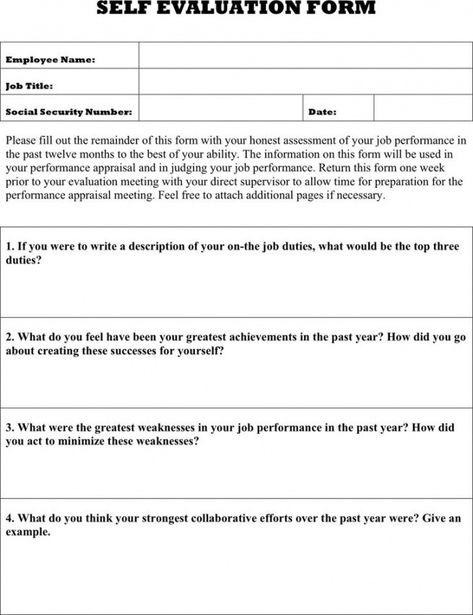 SELF EVALUATION FORM

| Employee Name: | | | |
|---|---|---|---|
| Job Title: | | | |
| Social Security Number: | | Date: | |

Please fill out the remainder of this form with your honest assessment of your job performance in the past twelve months to the best of your ability. The information on this form will be used in your performance appraisal and in judging your job performance. Return this form one week prior to your evaluation meeting with your direct supervisor to allow time for preparation for the performance appraisal meeting. Feel free to attach additional pages if necessary.

1. If you were to write a description of your on-the job duties, what would be the top three duties?

2. What do you feel have been your greatest achievements in the past year? How did you go about creating these successes for yourself?

3. What were the greatest weaknesses in your job performance in the past year? How did you act to minimize these weaknesses?

4. What do you think your strongest collaborative efforts over the past year were? Give an example.